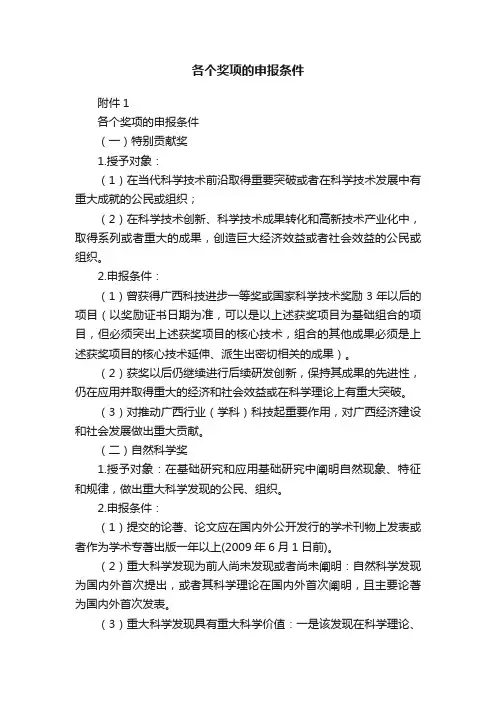 各个奖项的申报条件

附件 1

各个奖项的申报条件

（一）特别贡献奖

1.授予对象：

（1）在当代科学技术前沿取得重要突破或者在科学技术发展中有重大成就的公民或组织；

（2）在科学技术创新、科学技术成果转化和高新技术产业化中，取得系列或者重大的成果，创造巨大经济效益或者社会效益的公民或组织。

2.申报条件：

（1）曾获得广西科技进步一等奖或国家科学技术奖励 3 年以后的项目（以奖励证书日期为准，可以是以上述获奖项目为基础组合的项目，但必须突出上述获奖项目的核心技术，组合的其他成果必须是上述获奖项目的核心技术延伸、派生出密切相关的成果）。

（2）获奖以后仍继续进行后续研发创新，保持其成果的先进性，仍在应用并取得重大的经济和社会效益或在科学理论上有重大突破。

（3）对推动广西行业（学科）科技起重要作用，对广西经济建设和社会发展做出重大贡献。

（二）自然科学奖

1.授予对象：在基础研究和应用基础研究中阐明自然现象、特征和规律，做出重大科学发现的公民、组织。

2.申报条件：

（1）提交的论著、论文应在国内外公开发行的学术刊物上发表或者作为学术专著出版一年以上(2009 年 6 月 1 日前)。

（2）重大科学发现为前人尚未发现或者尚未阐明：自然科学发现为国内外首次提出，或者其科学理论在国内外首次阐明，且主要论著为国内外首次发表。

（3）重大科学发现具有重大科学价值：一是该发现在科学理论、